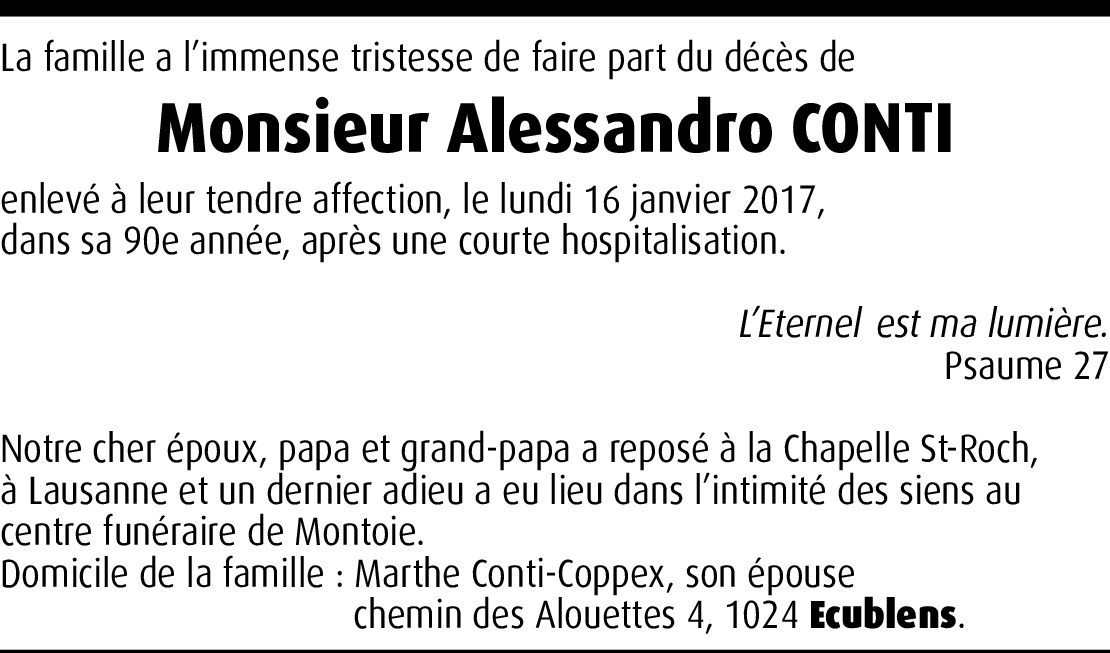 La famille a l'immense tristesse de faire part du décès de

Monsieur Alessandro CONTI

enlevé à leur tendre affection, le lundi 16 janvier 2017, dans sa 90e année, après une courte hospitalisation.

L'Eternel est ma lumière.
Psaume 27

Notre cher époux, papa et grand-papa a reposé à la Chapelle St-Roch, à Lausanne et un dernier adieu a eu lieu dans l'intimité des siens au centre funéraire de Montoie.
Domicile de la famille : Marthe Conti-Coppex, son épouse
chemin des Alouettes 4, 1024 Ecublens.